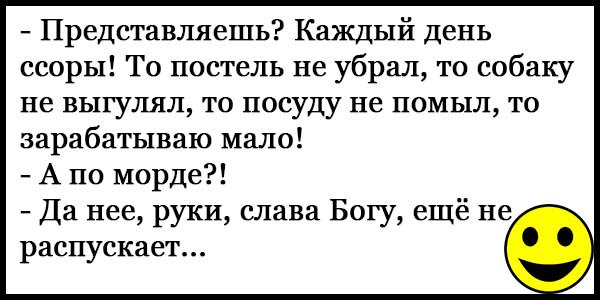 - Представляешь? Каждый день ссоры! То постель не убрал, то собаку не выгулял, то посуду не помыл, то зарабатываю мало!
- А по морде?!
- Да нее, руки, слава Богу, ещё не распускает...